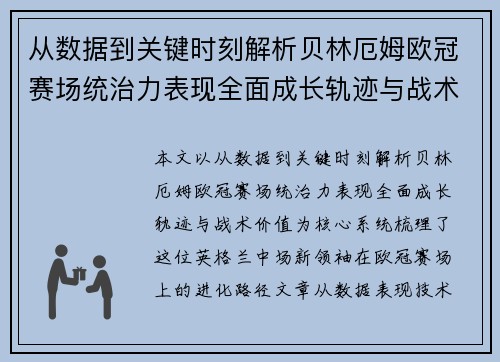 从数据到关键时刻解析贝林厄姆欧冠赛场统治力表现全面成长轨迹与战术

本文以从数据到关键时刻解析贝林厄姆欧冠赛场统治力表现全面成长轨迹与战术价值为核心系统梳理了这位英格兰中场新领袖在欧冠赛场上的进化路径文章从数据表现技术